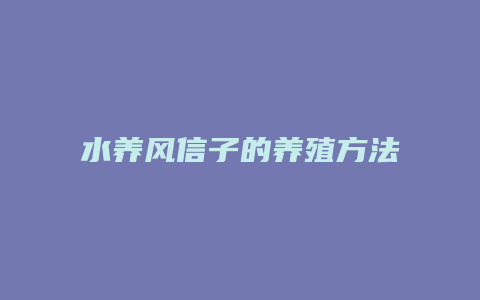 水养风信子的养殖方法